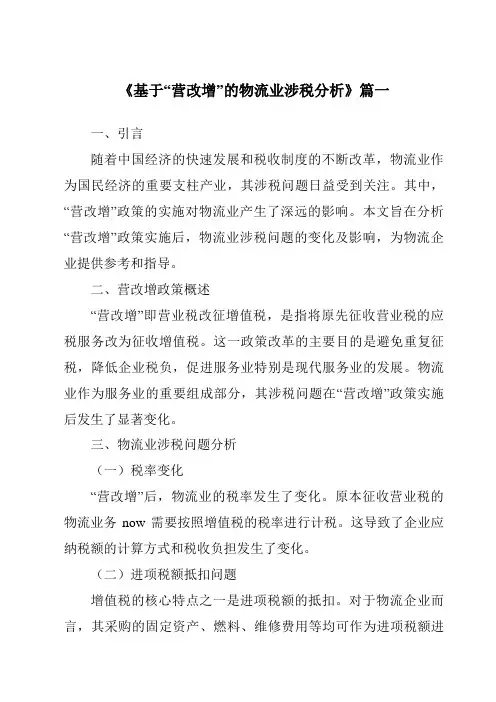 《基于“营改增”的物流业涉税分析》篇一

一、引言

随着中国经济的快速发展和税收制度的不断改革，物流业作为国民经济的重要支柱产业，其涉税问题日益受到关注。其中，“营改增”政策的实施对物流业产生了深远的影响。本文旨在分析“营改增”政策实施后，物流业涉税问题的变化及影响，为物流企业提供参考和指导。

二、营改增政策概述

“营改增”即营业税改征增值税，是指将原先征收营业税的应税服务改为征收增值税。这一政策改革的主要目的是避免重复征税，降低企业税负，促进服务业特别是现代服务业的发展。物流业作为服务业的重要组成部分，其涉税问题在“营改增”政策实施后发生了显著变化。

三、物流业涉税问题分析

（一）税率变化

“营改增”后，物流业的税率发生了变化。原本征收营业税的物流业务 now 需要按照增值税的税率进行计税。这导致了企业应纳税额的计算方式和税收负担发生了变化。

（二）进项税额抵扣问题

增值税的核心特点之一是进项税额的抵扣。对于物流企业而言，其采购的固定资产、燃料、维修费用等均可作为进项税额进